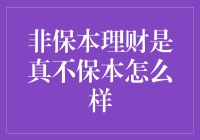 非保本理财是真不保本怎么样